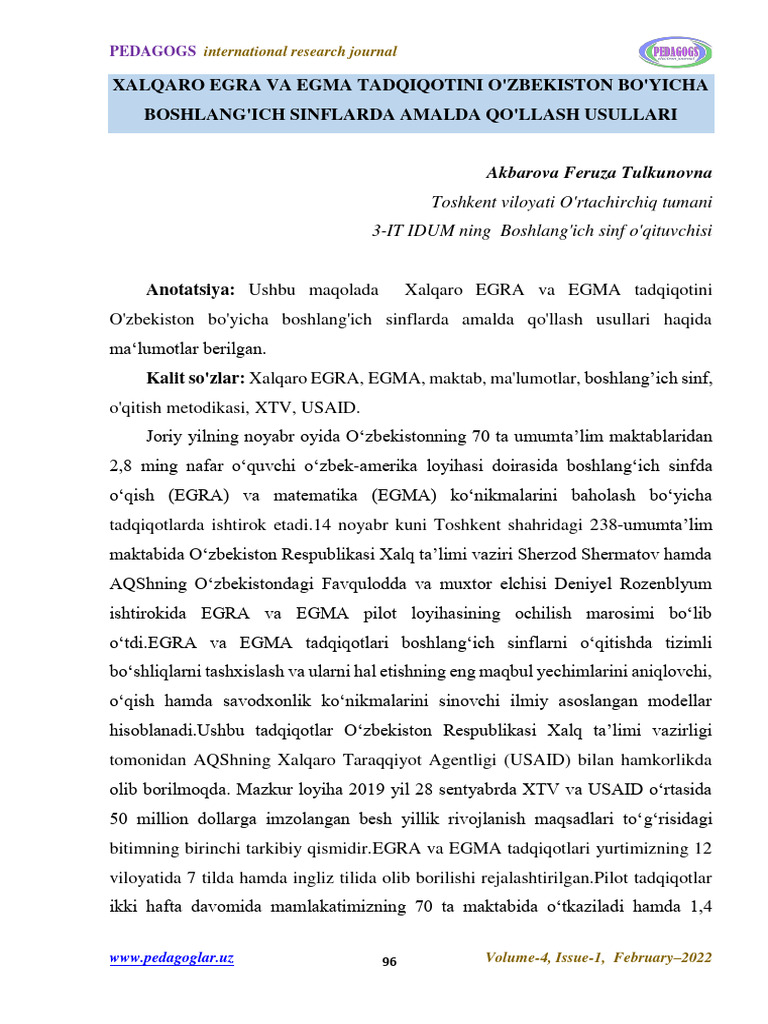 PEDAGOGS international research journal

PEDAGOGS

XALQARO EGRA VA EGMA TADQIQOTINI O'ZBEKISTON BO'YICHA BOSHLANG'ICH SINFLARDA AMALDA QO'LLASH USULLARI

Akbarova Feruza Tulkunovna

Toshkent viloyati O'rtachirchiq tumani

3-IT IDUM ning Boshlang'ich sinf o'qituvchisi

Anotatsiya: Ushbu maqolada Xalqaro EGRA va EGMA tadqiqotini O'zbekiston bo'yicha boshlang'ich sinflarda amalda qo'llash usullari haqida ma‘lumotlar berilgan.

Kalit so'zlar: Xalqaro EGRA, EGMA, maktab, ma'lumotlar, boshlang’ich sinf, o'qitish metodikasi, XTV, USAID.

Joriy yilning noyabr oyida O‘zbekistonning 70 ta umumta’lim maktablaridan 2,8 ming nafar o‘quvchi o‘zbek-amerika loyihasi doirasida boshlang‘ich sinfda o‘qish (EGRA) va matematika (EGMA) ko‘nikmalarini baholash bo‘yicha tadqiqotlarda ishtirok etadi.14 noyabr kuni Toshkent shahridagi 238-umumta’lim maktabida O‘zbekiston Respublikasi Xalq ta’limi vaziri Sherzod Shermatov hamda AQShning O‘zbekistondagi Favqulodda va muxtor elchisi Deniyel Rozenblyum ishtirokida EGRA va EGMA pilot loyihasining ochilish marosimi bo‘lib o‘tdi.EGRA va EGMA tadqiqotlari boshlang‘ich sinflarni o‘qitishda tizimli bo‘shliqlarni tashxislash va ularni hal etishning eng maqbul yechimlarini aniqlovchi, o‘qish hamda savodxonlik ko‘nikmalarini sinovchi ilmiy asoslangan modellar hisoblanadi.Ushbu tadqiqotlar O‘zbekiston Respublikasi Xalq ta’limi vazirligi tomonidan AQShning Xalqaro Taraqqiyot Agentligi (USAID) bilan hamkorlikda olib borilmoqda. Mazkur loyiha 2019 yil 28 sentyabrda XTV va USAID o‘rtasida 50 million dollarga imzolangan besh yillik rivojlanish maqsadlari to‘g‘risidagi bitimning birinchi tarkibiy qismidir.EGRA va EGMA tadqiqotlari yurtimizning 12 viloyatida 7 tilda hamda ingliz tilida olib borilishi rejalashtirilgan.Pilot tadqiqotlar ikki hafta davomida mamlakatimizning 70 ta maktabida o‘tkaziladi hamda 1,4

www.pedagoglar.uz 96 Volume-4, Issue-1, February–2022